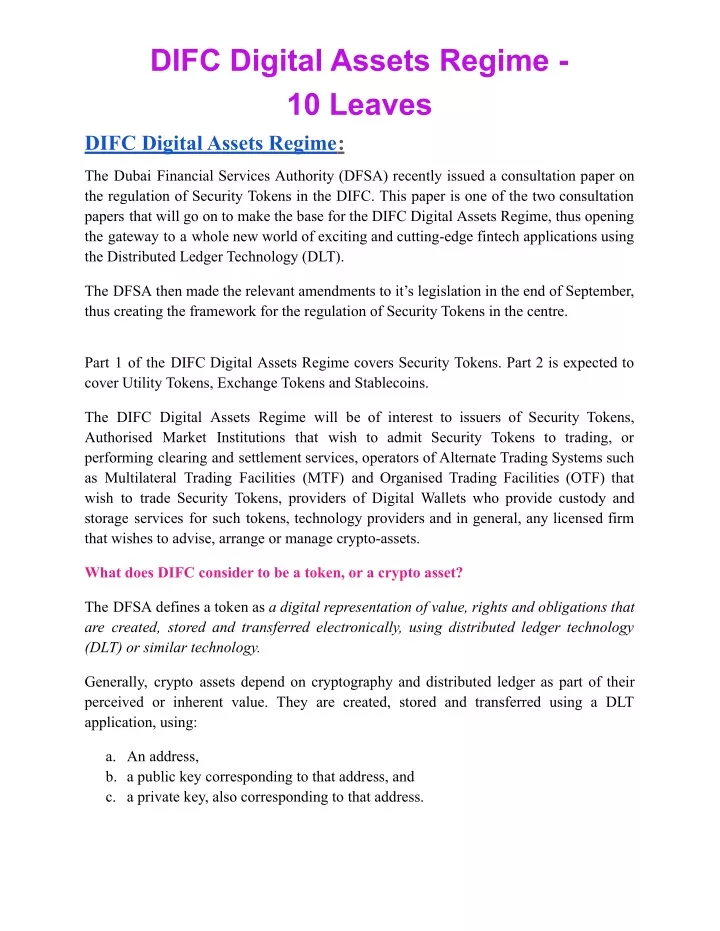 DIFC Digital Assets Regime - 10 Leaves

DIFC Digital Assets Regime:

The Dubai Financial Services Authority (DFSA) recently issued a consultation paper on the regulation of Security Tokens in the DIFC. This paper is one of the two consultation papers that will go on to make the base for the DIFC Digital Assets Regime, thus opening the gateway to a whole new world of exciting and cutting-edge fintech applications using the Distributed Ledger Technology (DLT).

The DFSA then made the relevant amendments to it's legislation in the end of September, thus creating the framework for the regulation of Security Tokens in the centre.

Part 1 of the DIFC Digital Assets Regime covers Security Tokens. Part 2 is expected to cover Utility Tokens, Exchange Tokens and Stablecoins.

The DIFC Digital Assets Regime will be of interest to issuers of Security Tokens, Authorised Market Institutions that wish to admit Security Tokens to trading, or performing clearing and settlement services, operators of Alternate Trading Systems such as Multilateral Trading Facilities (MTF) and Organised Trading Facilities (OTF) that wish to trade Security Tokens, providers of Digital Wallets who provide custody and storage services for such tokens, technology providers and in general, any licensed firm that wishes to advise, arrange or manage crypto-assets.

What does DIFC consider to be a token, or a crypto asset?

The DFSA defines a token as a digital representation of value, rights and obligations that are created, stored and transferred electronically, using distributed ledger technology (DLT) or similar technology.

Generally, crypto assets depend on cryptography and distributed ledger as part of their perceived or inherent value. They are created, stored and transferred using a DLT application, using:

a. An address,
b. a public key corresponding to that address, and
c. a private key, also corresponding to that address.